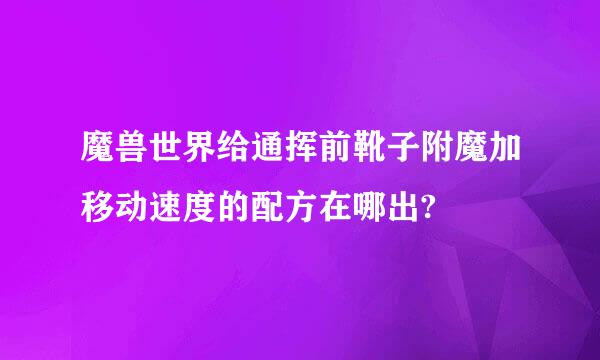 魔兽世界给通挥前靴子附魔加移动速度的配方在哪出?